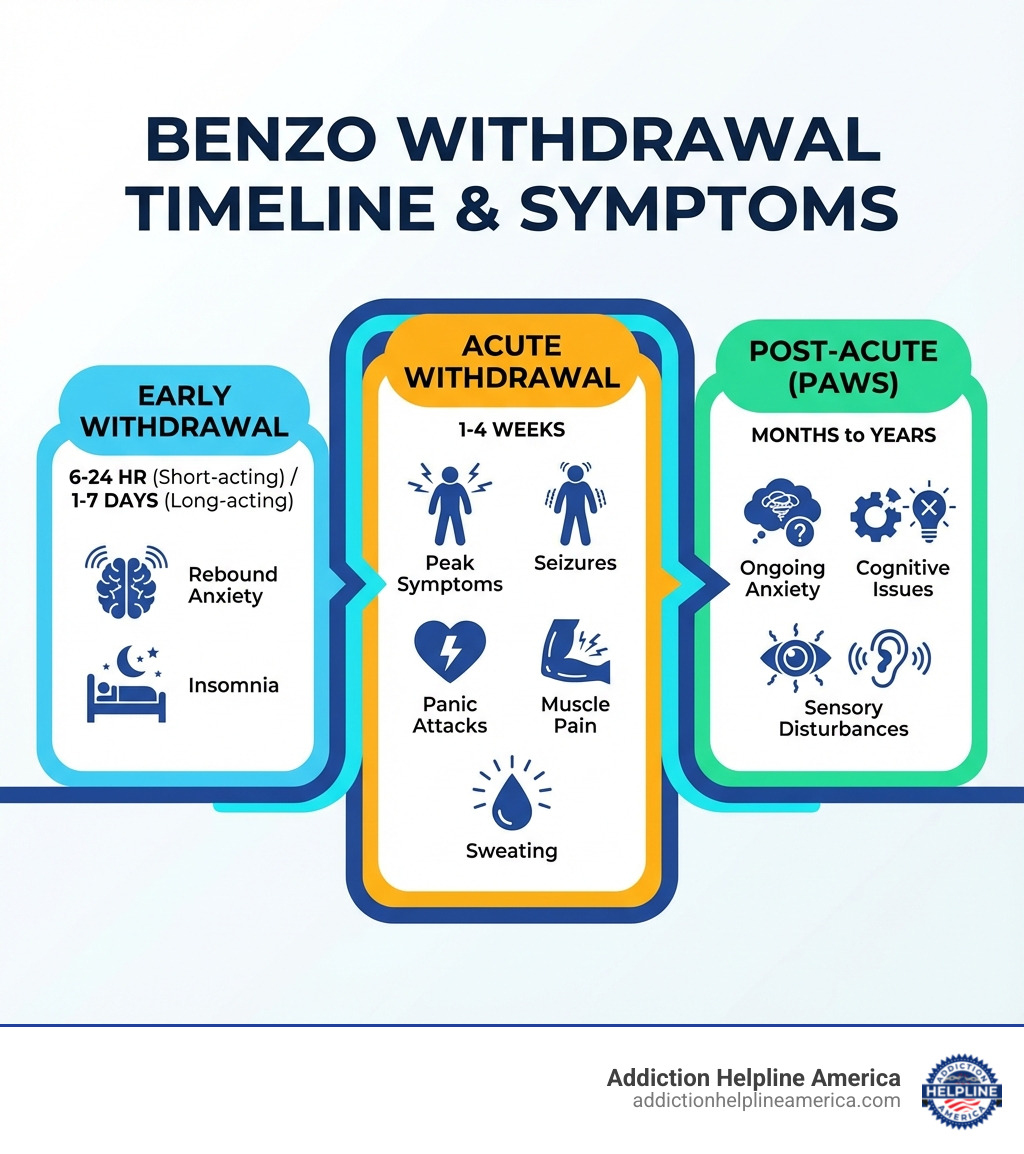 BENZO WITHDRAWAL TIMELINE & SYMPTOMS

EARLY WITHDRAWAL

6-24 HR (Short-acting) / 1-7 DAYS (Long-acting)

Rebound Anxiety

Insomnia

ACUTE WITHDRAWAL

1-4 WEEKS

Peak Symptoms

Seizures

Panic Attacks

Muscle Pain

Sweating

POST-ACUTE (PAWS)

MONTHS to YEARS

Ongoing Anxiety

Cognitive Issues

Sensory Disturbances

Addiction Helpline America
addictionhelplineamerica.com

ADDICTION HELPLINE AMERICA